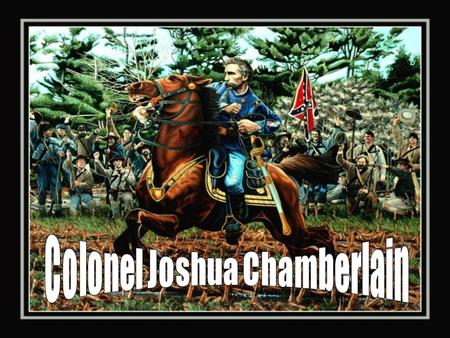 Colonel Joshua Chamberlain